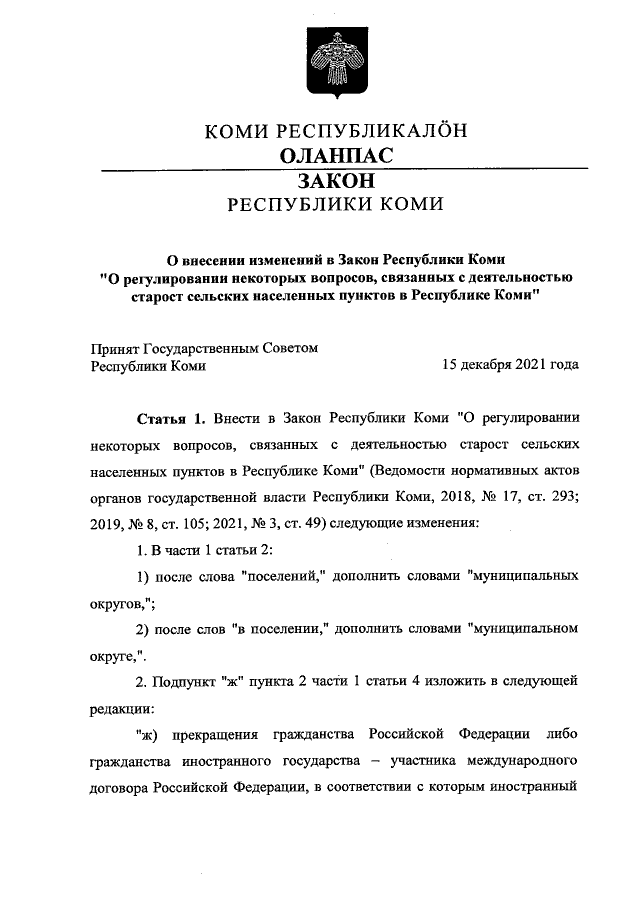 КОМИ РЕСПУБЛИКАЛÖН
ОЛАНПАС
ЗАКОН
РЕСПУБЛИКИ КОМИ

О внесении изменений в Закон Республики Коми "О регулировании некоторых вопросов, связанных с деятельностью старост сельских населенных пунктов в Республике Коми"

Принят Государственным Советом Республики Коми

15 декабря 2021 года

Статья 1. Внести в Закон Республики Коми "О регулировании некоторых вопросов, связанных с деятельностью старост сельских населенных пунктов в Республике Коми" (Ведомости нормативных актов органов государственной власти Республики Коми, 2018, № 17, ст. 293; 2019, № 8, ст. 105; 2021, № 3, ст. 49) следующие изменения:

1. В части 1 статьи 2:

1) после слова "поселений," дополнить словами "муниципальных округов,";

2) после слов "в поселении," дополнить словами "муниципальном округе,".

2. Подпункт "ж" пункта 2 части 1 статьи 4 изложить в следующей редакции:

"ж) прекращения гражданства Российской Федерации либо гражданства иностранного государства – участника международного договора Российской Федерации, в соответствии с которым иностранный